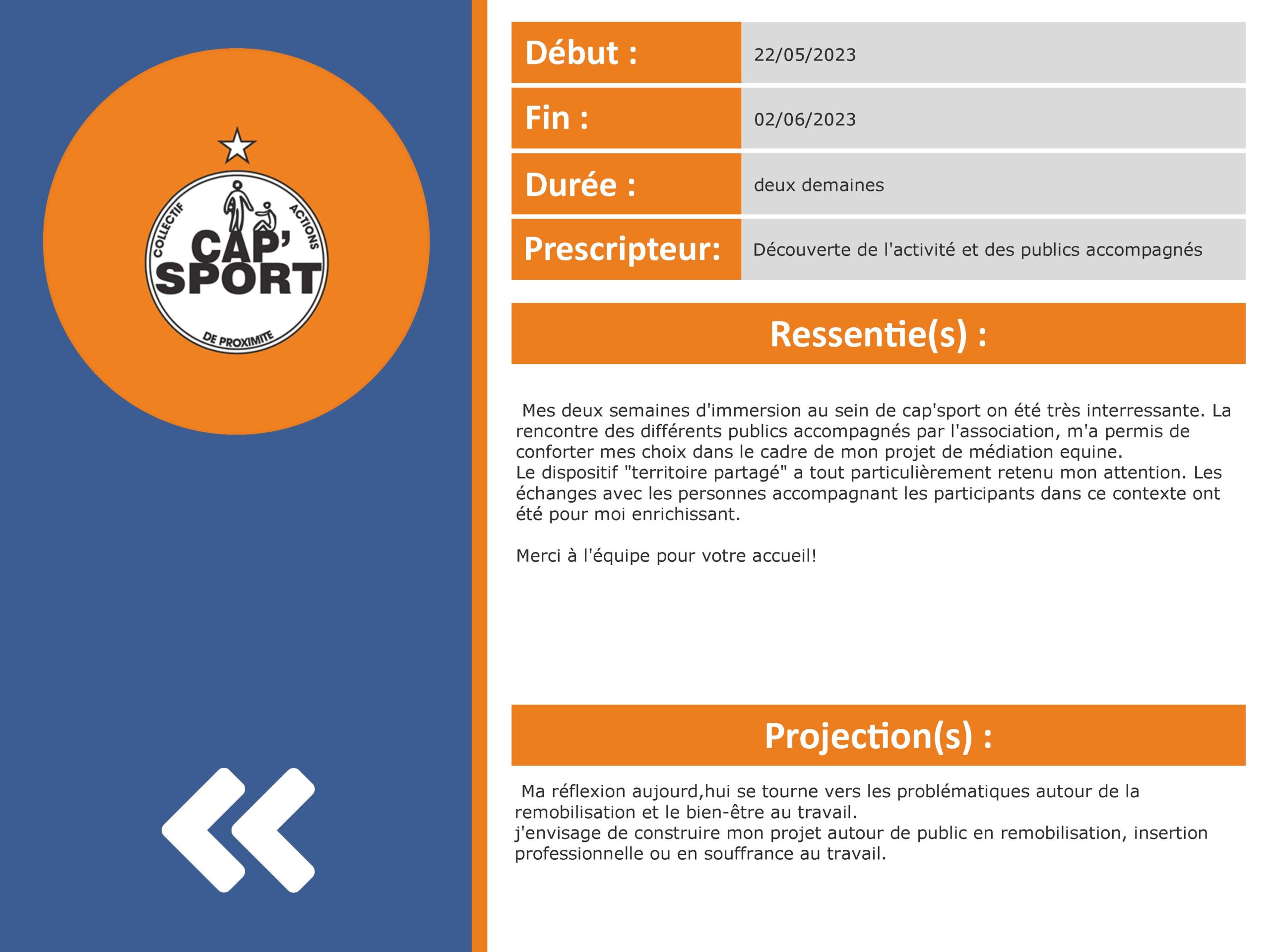 COLLECTIF ACTIONS
CAP'
SPORT
DE PROXIMITE

Début : 22/05/2023
Fin : 02/06/2023
Durée : deux demaines
Prescripteur: Découverte de l'activité et des publics accompagnés

Ressentie(s) :

Mes deux semaines d'immersion au sein de cap'sport on été très interressante. La rencontre des différents publics accompagnés par l'association, m'a permis de conforter mes choix dans le cadre de mon projet de médiation equine.
Le dispositif "territoire partagé" a tout particulièrement retenu mon attention. Les échanges avec les personnes accompagnant les participants dans ce contexte ont été pour moi enrichissant.

Merci à l'équipe pour votre accueil!

Projection(s) :

Ma réflexion aujourd,hui se tourne vers les problématiques autour de la remobilisation et le bien-être au travail.
j'envisage de construire mon projet autour de public en remobilisation, insertion professionnelle ou en souffrance au travail.